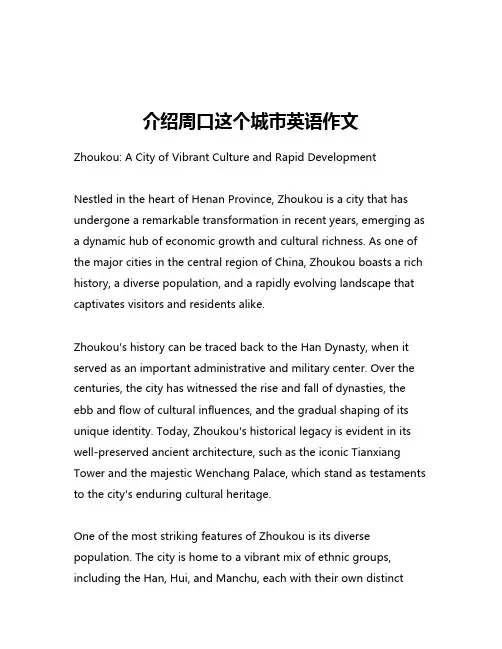 介绍周口这个城市英语作文

Zhoukou: A City of Vibrant Culture and Rapid Development

Nestled in the heart of Henan Province, Zhoukou is a city that has undergone a remarkable transformation in recent years, emerging as a dynamic hub of economic growth and cultural richness. As one of the major cities in the central region of China, Zhoukou boasts a rich history, a diverse population, and a rapidly evolving landscape that captivates visitors and residents alike.

Zhoukou's history can be traced back to the Han Dynasty, when it served as an important administrative and military center. Over the centuries, the city has witnessed the rise and fall of dynasties, the ebb and flow of cultural influences, and the gradual shaping of its unique identity. Today, Zhoukou's historical legacy is evident in its well-preserved ancient architecture, such as the iconic Tianxiang Tower and the majestic Wenchang Palace, which stand as testaments to the city's enduring cultural heritage.

One of the most striking features of Zhoukou is its diverse population. The city is home to a vibrant mix of ethnic groups, including the Han, Hui, and Manchu, each with their own distinct